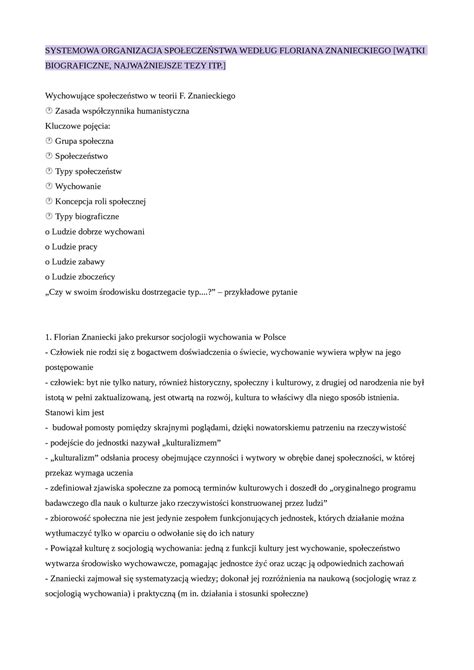 SYSTEMOWA ORGANIZACJA SPOŁECZEŃSTWA WEDŁUG FLORIANA ZNANIECKIEGO [WĄTKI BIOGRAFICZNE, NAJWAŻNIEJSZE TEZY ITP.]

Wychowujące społeczeństwo w teorii F. Znanieckiego
 Zasada współczynnika humanistyczna
Kluczowe pojęcia:
 Grupa społeczna
 Społeczeństwo
 Typy społeczeństw
 Wychowanie
 Koncepcja roli społecznej
 Typy biograficzne
o Ludzie dobrze wychowani
o Ludzie pracy
o Ludzie zabawy
o Ludzie zboczeńcy
„Czy w swoim środowisku dostrzegacie typ....?" – przykładowe pytanie

1. Florian Znaniecki jako prekursor socjologii wychowania w Polsce
- Człowiek nie rodzi się z bogactwem doświadczenia o świecie, wychowanie wywiera wpływ na jego postępowanie
- człowiek: byt nie tylko natury, również historyczny, społeczny i kulturowy, z drugiej od narodzenia nie był istotą w pełni zaktualizowaną, jest otwartą na rozwój, kultura to właściwy dla niego sposób istnienia. Stanowi kim jest
- budował pomosty pomiędzy skrajnymi poglądami, dzięki nowatorskiemu patrzeniu na rzeczywistość
- podejście do jednostki nazywał „kulturalizmem"
- „kulturalizm" odsłania procesy obejmujące czynności i wytwory w obrębie danej społeczności, w której przekaz wymaga uczenia
- zdefiniował zjawiska społeczne za pomocą terminów kulturowych i doszedł do „oryginalnego programu badawczego dla nauk o kulturze jako rzeczywistości konstruowanej przez ludzi"
- zbiorowość społeczna nie jest jedynie zespołem funkcjonujących jednostek, których działanie można wytłumaczyć tylko w oparciu o odwołanie się do ich natury
- Powiązał kulturę z socjologią wychowania: jedną z funkcji kultury jest wychowanie, społeczeństwo wytwarza środowisko wychowawcze, pomagając jednostce żyć oraz ucząc ją odpowiednich zachowań
- Znaniecki zajmował się systematyzacją wiedzy; dokonał jej rozróżnienia na naukową (socjologię wraz z socjologią wychowania) i praktyczną (m in. działania i stosunki społeczne)